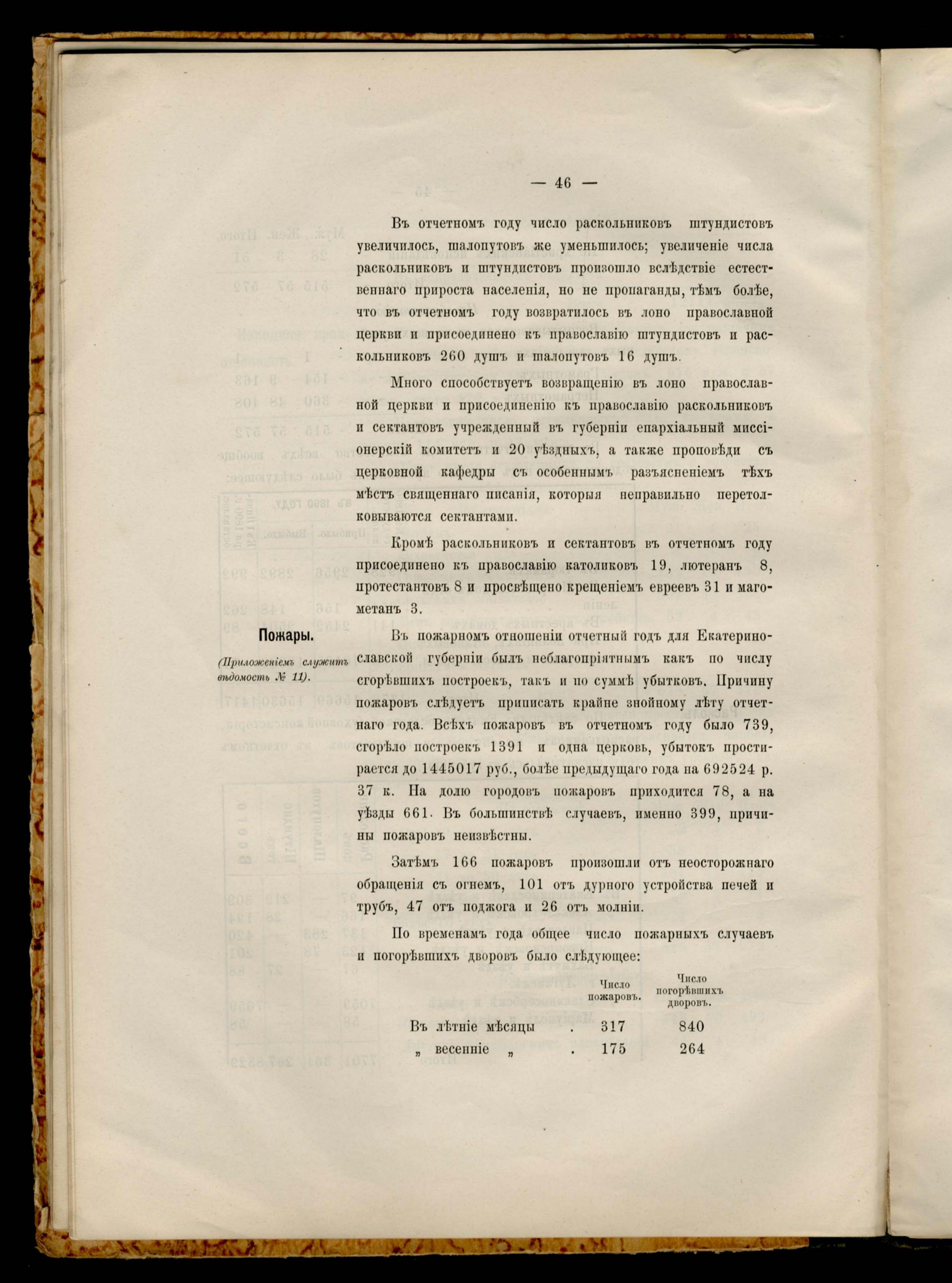 — 46 —

Въ отчетномъ году число раскольниковъ штундистовъ увеличилось, шалопутовъ же уменьшилось; увеличеніе числа раскольниковъ и штундистовъ произошло вслѣдствіе естественнаго прироста населенія, но не пропаганды, тѣмъ болѣе, что въ отчетномъ году возвратилось въ лоно православной церкви и присоединено къ православію штундистовъ и раскольниковъ 260 душъ и шалопутовъ 16 душъ.

Много способствуетъ возвращенію въ лоно православной церкви и присоединенію къ православію раскольниковъ и сектантовъ учрежденный въ губерніи епархіальный миссіонерскій комитетъ и 20 уѣздныхъ, а также проповѣди съ церковной кафедры съ особеннымъ разъясненіемъ тѣхъ мѣстъ священнаго писанія, которыя неправильно перетолковываются сектантами.

Кромѣ раскольниковъ и сектантовъ въ отчетномъ году присоединено къ православію католиковъ 19, лютеранъ 8, протестантовъ 8 и просвѣщено крещеніемъ евреевъ 31 и магометанъ 3.

Пожары.

(Приложеніемъ служитъ вѣдомость № 11).

Въ пожарномъ отношеніи отчетный годъ для Екатеринославской губерніи былъ неблагопріятнымъ какъ по числу сгорѣвшихъ построекъ, такъ и по суммѣ убытковъ. Причину пожаровъ слѣдуетъ приписать крайне знойному лѣту отчетнаго года. Всѣхъ пожаровъ въ отчетномъ году было 739, сгорѣло построекъ 1391 и одна церковь, убытокъ простирается до 1445017 руб., болѣе предыдущаго года на 692524 р. 37 к. На долю городовъ пожаровъ приходится 78, а на уѣзды 661. Въ большинствѣ случаевъ, именно 399, причины пожаровъ неизвѣстны.

Затѣмъ 166 пожаровъ произошли отъ неосторожнаго обращенія съ огнемъ, 101 отъ дурного устройства печей и трубъ, 47 отъ поджога и 26 отъ молніи.

По временамъ года общее число пожарныхъ случаевъ и погорѣвшихъ дворовъ было слѣдующее:

| | Число пожаровъ. | Число погорѣвшихъ дворовъ. |
|---|---|---|
| Въ лѣтніе мѣсяцы . | 317 | 840 |
| „ весенніе „ . | 175 | 264 |